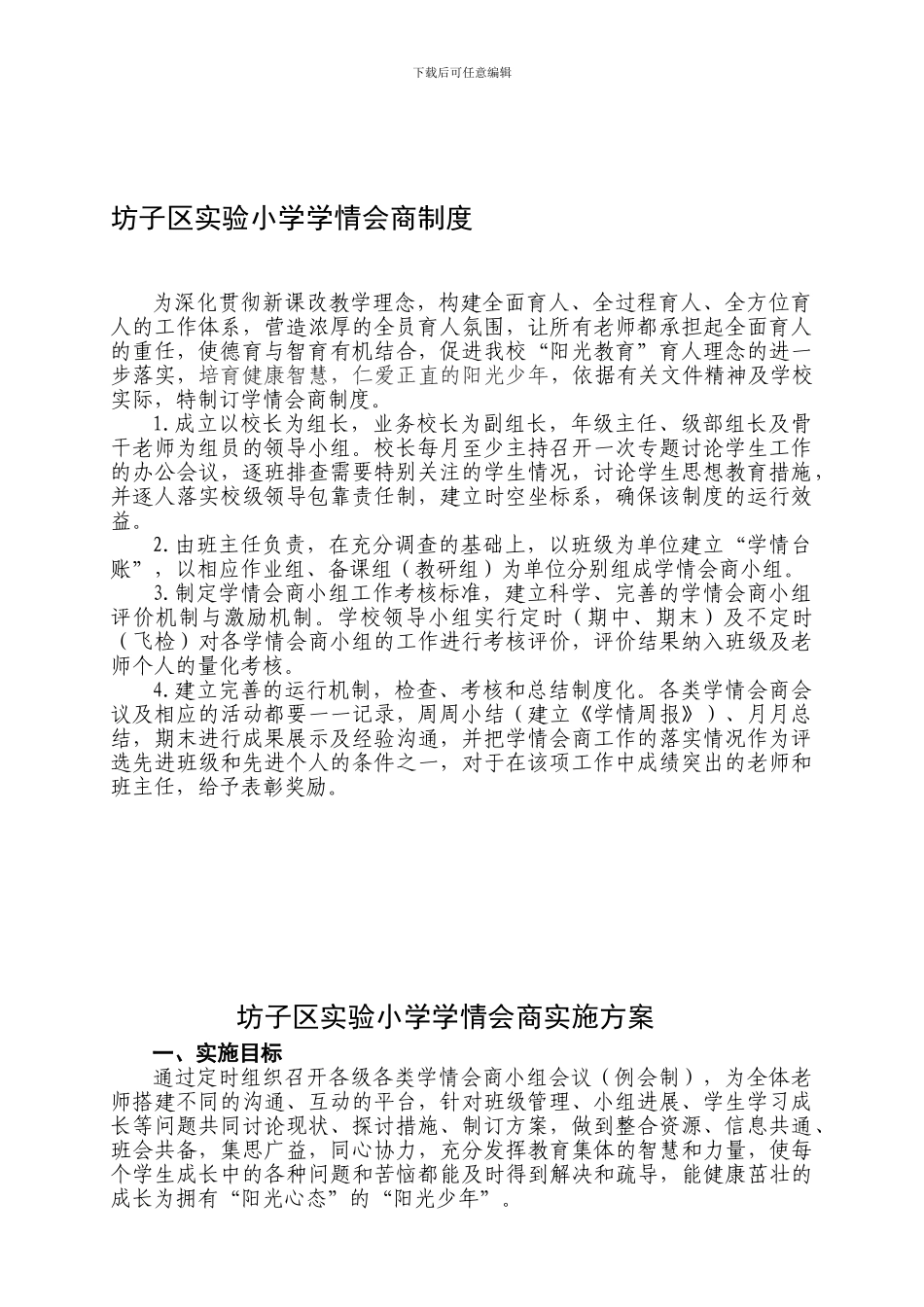 下载后可任意编辑

坊子区实验小学学情会商制度

为深化贯彻新课改教学理念，构建全面育人、全过程育人、全方位育人的工作体系，营造浓厚的全员育人氛围，让所有老师都承担起全面育人的重任，使德育与智育有机结合，促进我校“阳光教育”育人理念的进一步落实，培育健康智慧，仁爱正直的阳光少年，依据有关文件精神及学校实际，特制订学情会商制度。

1.成立以校长为组长，业务校长为副组长，年级主任、级部组长及骨干老师为组员的领导小组。校长每月至少主持召开一次专题讨论学生工作的办公会议，逐班排查需要特别关注的学生情况，讨论学生思想教育措施，并逐人落实校级领导包靠责任制，建立时空坐标系，确保该制度的运行效益。

2.由班主任负责，在充分调查的基础上，以班级为单位建立“学情台账”，以相应作业组、备课组（教研组）为单位分别组成学情会商小组。

3.制定学情会商小组工作考核标准，建立科学、完善的学情会商小组评价机制与激励机制。学校领导小组实行定时（期中、期末）及不定时（飞检）对各学情会商小组的工作进行考核评价，评价结果纳入班级及老师个人的量化考核。

4.建立完善的运行机制，检查、考核和总结制度化。各类学情会商会议及相应的活动都要一一记录，周周小结（建立《学情周报》）、月月总结，期末进行成果展示及经验沟通，并把学情会商工作的落实情况作为评选先进班级和先进个人的条件之一，对于在该项工作中成绩突出的老师和班主任，给予表彰奖励。

坊子区实验小学学情会商实施方案

一、实施目标

通过定时组织召开各级各类学情会商小组会议（例会制），为全体老师搭建不同的沟通、互动的平台，针对班级管理、小组进展、学生学习成长等问题共同讨论现状、探讨措施、制订方案，做到整合资源、信息共通、班会共备，集思广益，同心协力，充分发挥教育集体的智慧和力量，使每个学生成长中的各种问题和苦恼都能及时得到解决和疏导，能健康茁壮的成长为拥有“阳光心态”的“阳光少年”。